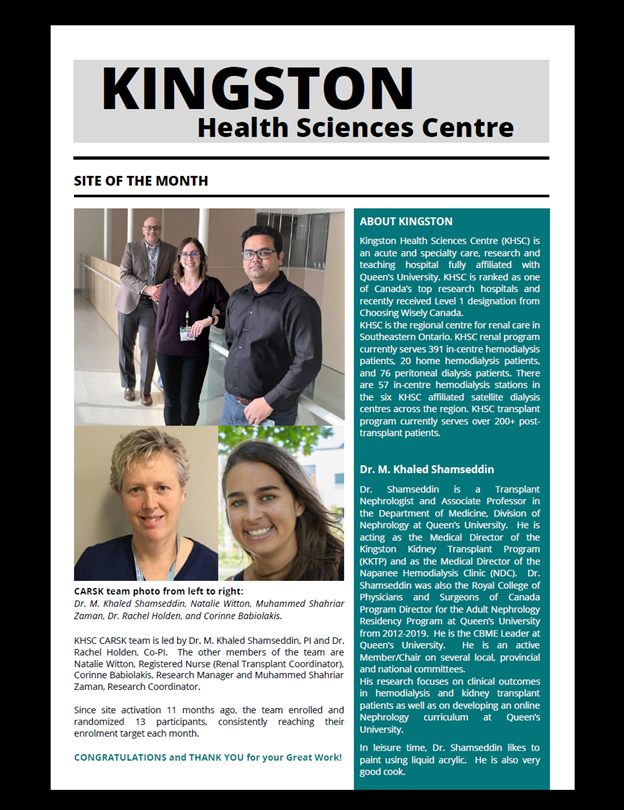 KINGSTON
Health Sciences Centre

SITE OF THE MONTH

CARSK team photo from left to right:
Dr. M. Khaled Shamseddin, Natalie Witton, Muhammed Shahriar Zaman, Dr. Rachel Holden, and Corinne Babiolakis.

KHSC CARSK team is led by Dr. M. Khaled Shamseddin, PI and Dr. Rachel Holden, Co-PI. The other members of the team are Natalie Witton, Registered Nurse (Renal Transplant Coordinator), Corinne Babiolakis, Research Manager and Muhammed Shahriar Zaman, Research Coordinator.

Since site activation 11 months ago, the team enrolled and randomized 13 participants, consistently reaching their enrolment target each month.

CONGRATULATIONS and THANK YOU for your Great Work!

ABOUT KINGSTON

Kingston Health Sciences Centre (KHSC) is an acute and specialty care, research and teaching hospital fully affiliated with Queen's University. KHSC is ranked as one of Canada's top research hospitals and recently received Level 1 designation from Choosing Wisely Canada.
KHSC is the regional centre for renal care in Southeastern Ontario. KHSC renal program currently serves 391 in-centre hemodialysis patients, 20 home hemodialysis patients, and 76 peritoneal dialysis patients. There are 57 in-centre hemodialysis stations in the six KHSC affiliated satellite dialysis centres across the region. KHSC transplant program currently serves over 200+ post-transplant patients.

Dr. M. Khaled Shamseddin

Dr. Shamseddin is a Transplant Nephrologist and Associate Professor in the Department of Medicine, Division of Nephrology at Queen's University. He is acting as the Medical Director of the Kingston Kidney Transplant Program (KKTP) and as the Medical Director of the Napanee Hemodialysis Clinic (NDC). Dr. Shamseddin was also the Royal College of Physicians and Surgeons of Canada Program Director for the Adult Nephrology Residency Program at Queen's University from 2012-2019. He is the CBME Leader at Queen's University. He is an active Member/Chair on several local, provincial and national committees.
His research focuses on clinical outcomes in hemodialysis and kidney transplant patients as well as on developing an online Nephrology curriculum at Queen's University.

In leisure time, Dr. Shamseddin likes to paint using liquid acrylic. He is also very good cook.